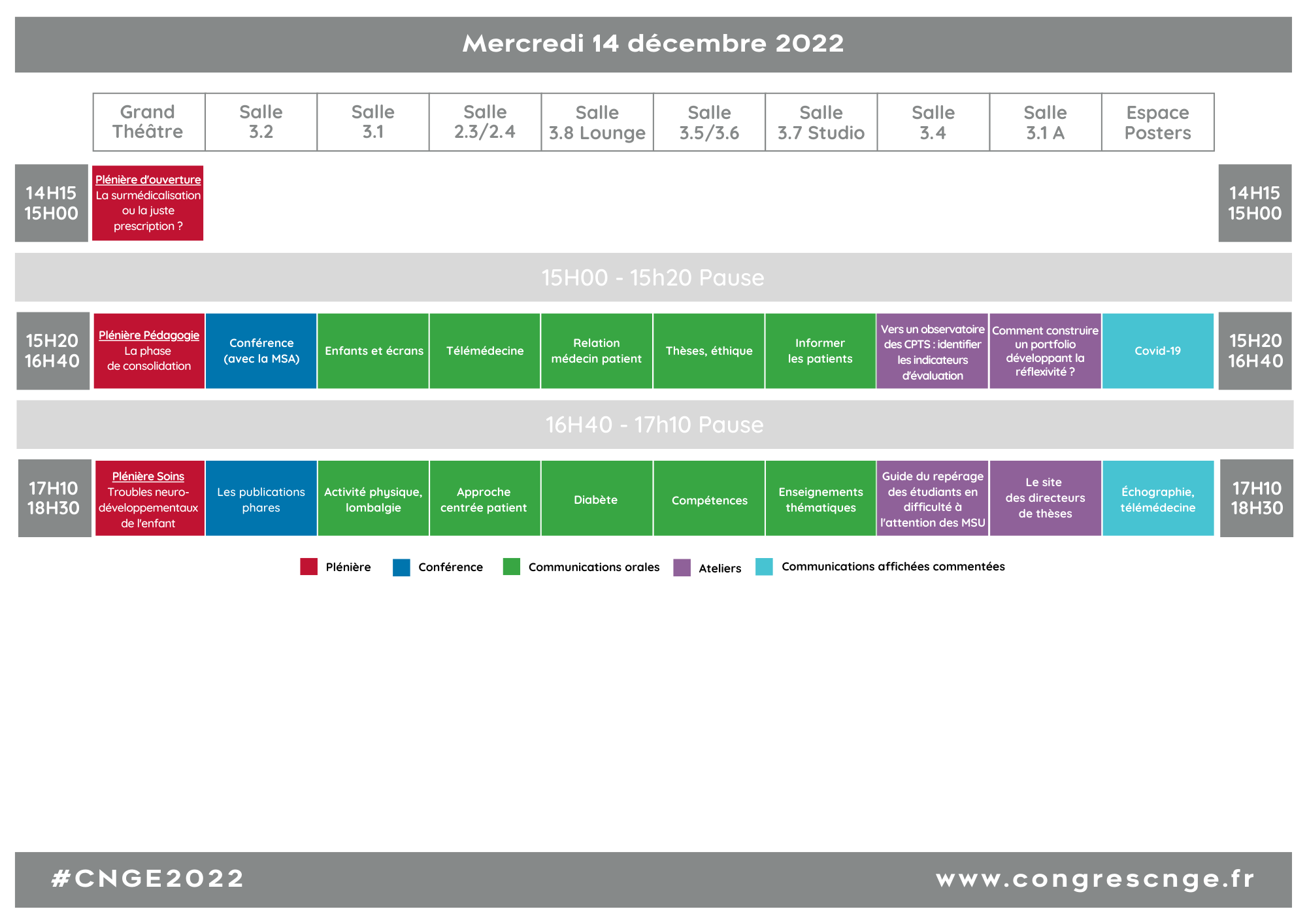 Mercredi 14 décembre 2022

| | Grand Théâtre | Salle 3.2 | Salle 3.1 | Salle 2.3/2.4 | Salle 3.8 Lounge | Salle 3.5/3.6 | Salle 3.7 Studio | Salle 3.4 | Salle 3.1 A | Espace Posters | |
|---|---|---|---|---|---|---|---|---|---|---|---|
| 14H15 15H00 | Plénière d'ouverture La surmédicalisation ou la juste prescription ? | | | | | | | | | | 14H15 15H00 |
| 15H00 - 15h20 Pause | | | | | | | | | | | |
| 15H20 16H40 | Plénière Pédagogie La phase de consolidation | Conférence (avec la MSA) | Enfants et écrans | Télémédecine | Relation médecin patient | Thèses, éthique | Informer les patients | Vers un observatoire des CPTS : identifier les indicateurs d'évaluation | Comment construire un portfolio développant la réflexivité ? | Covid-19 | 15H20 16H40 |
| 16H40 - 17h10 Pause | | | | | | | | | | | |
| 17H10 18H30 | Plénière Soins Troubles neuro-développementaux de l'enfant | Les publications phares | Activité physique, lombalgie | Approche centrée patient | Diabète | Compétences | Enseignements thématiques | Guide du repérage des étudiants en difficulté à l'attention des MSU | Le site des directeurs de thèses | Échographie, télémédecine | 17H10 18H30 |

Plénière Conférence Communications orales Ateliers Communications affichées commentées

#CNGE2022 www.congrescnge.fr